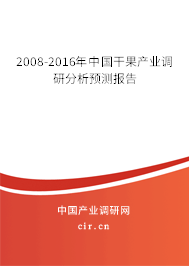 2008-2016年中国干果产业调研分析预测报告

中国产业调研网

cir.cn